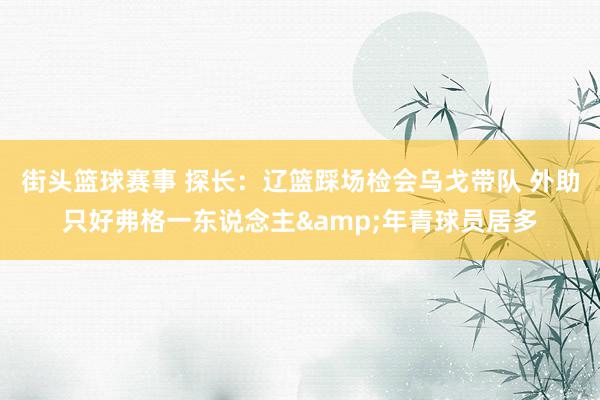 街头篮球赛事 探长：辽篮踩场检会乌戈带队 外助只好弗格一东说念主&amp;年青球员居多